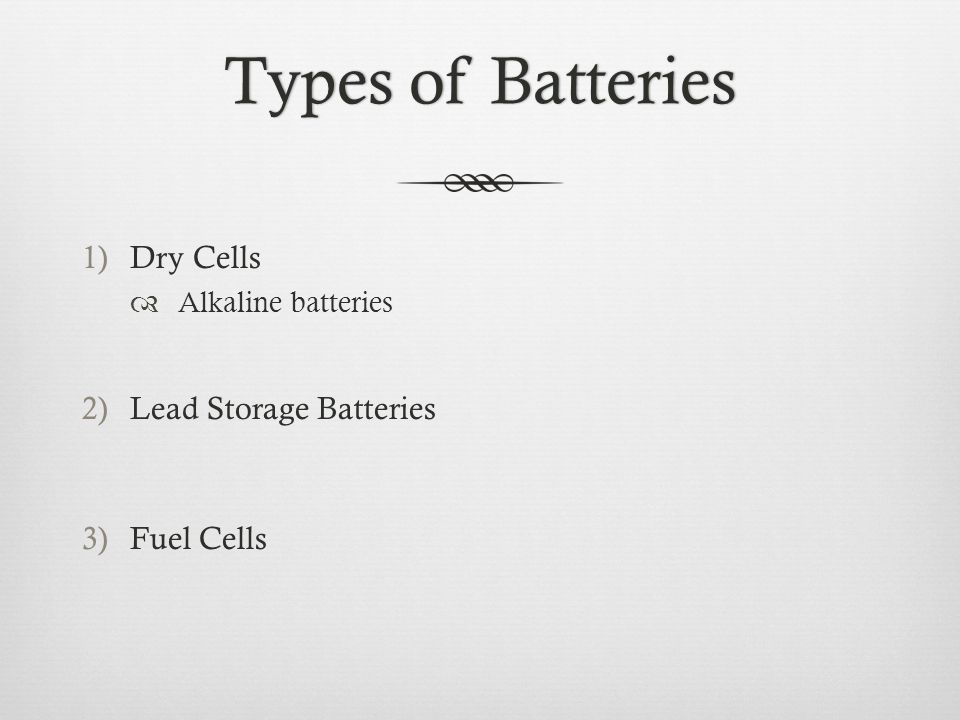 Types of Batteries

1) Dry Cells
Alkaline batteries

2) Lead Storage Batteries

3) Fuel Cells